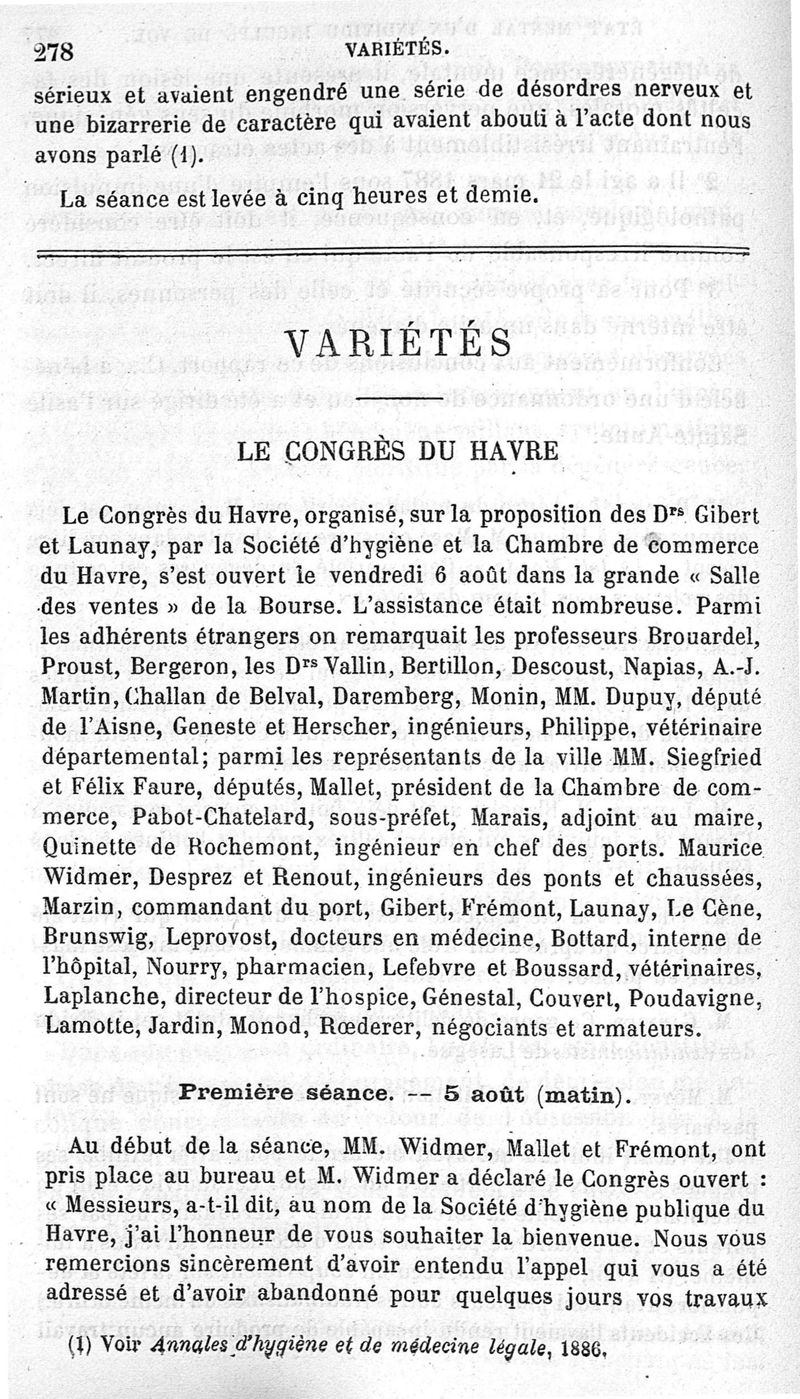 278 VARIÉTÉS.

sérieux et avaient engendré une série de désordres nerveux et une bizarrerie de caractère qui avaient abouti à l'acte dont nous avons parlé (1).

La séance est levée à cinq heures et demie.

VARIÉTÉS

LE CONGRÈS DU HAVRE

Le Congrès du Havre, organisé, sur la proposition des Drs Gibert et Launay, par la Société d'hygiène et la Chambre de commerce du Havre, s'est ouvert le vendredi 6 août dans la grande « Salle des ventes » de la Bourse. L'assistance était nombreuse. Parmi les adhérents étrangers on remarquait les professeurs Brouardel, Proust, Bergeron, les Drs Vallin, Bertillon, Descoust, Napias, A.-J. Martin, Challan de Belval, Daremberg, Monin, MM. Dupuy, député de l'Aisne, Geneste et Herscher, ingénieurs, Philippe, vétérinaire départemental; parmi les représentants de la ville MM. Siegfried et Félix Faure, députés, Mallet, président de la Chambre de commerce, Pabot-Chatelard, sous-préfet, Marais, adjoint au maire, Quinette de Rochemont, ingénieur en chef des ports. Maurice Widmer, Desprez et Renout, ingénieurs des ponts et chaussées, Marzin, commandant du port, Gibert, Frémont, Launay, Le Cène, Brunswig, Leprovost, docteurs en médecine, Bottard, interne de l'hôpital, Nourry, pharmacien, Lefebvre et Boussard, vétérinaires, Laplanche, directeur de l'hospice, Génestal, Couvert, Poudavigne, Lamotte, Jardin, Monod, Rœderer, négociants et armateurs.

Première séance. -- 5 août (matin).

Au début de la séance, MM. Widmer, Mallet et Frémont, ont pris place au bureau et M. Widmer a déclaré le Congrès ouvert : « Messieurs, a-t-il dit, au nom de la Société d'hygiène publique du Havre, j'ai l'honneur de vous souhaiter la bienvenue. Nous vous remercions sincèrement d'avoir entendu l'appel qui vous a été adressé et d'avoir abandonné pour quelques jours vos travaux

(1) Voir Annales d'hygiène et de médecine légale, 1886.